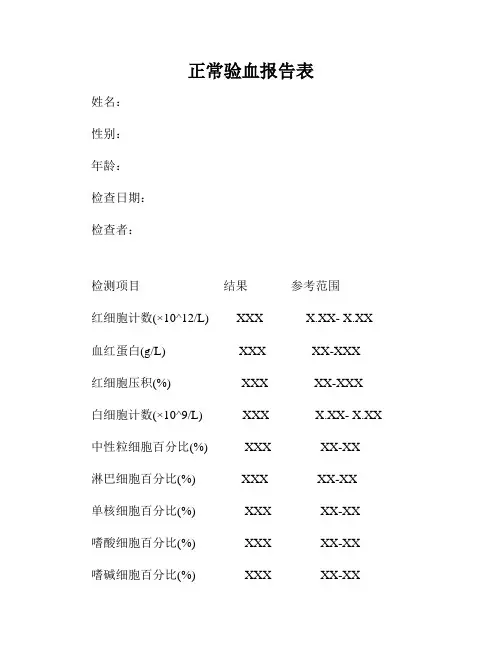 正常验血报告表

姓名：

性别：

年龄：

检查日期：

检查者：

| 检测项目 | 结果 | 参考范围 |
|---|---|---|
| 红细胞计数(×10^12/L) | XXX | X.XX- X.XX |
| 血红蛋白(g/L) | XXX | XX-XXX |
| 红细胞压积(%) | XXX | XX-XXX |
| 白细胞计数(×10^9/L) | XXX | X.XX- X.XX |
| 中性粒细胞百分比(%) | XXX | XX-XX |
| 淋巴细胞百分比(%) | XXX | XX-XX |
| 单核细胞百分比(%) | XXX | XX-XX |
| 嗜酸细胞百分比(%) | XXX | XX-XX |
| 嗜碱细胞百分比(%) | XXX | XX-XX |